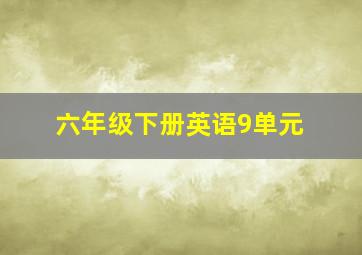 六年级下册英语9单元